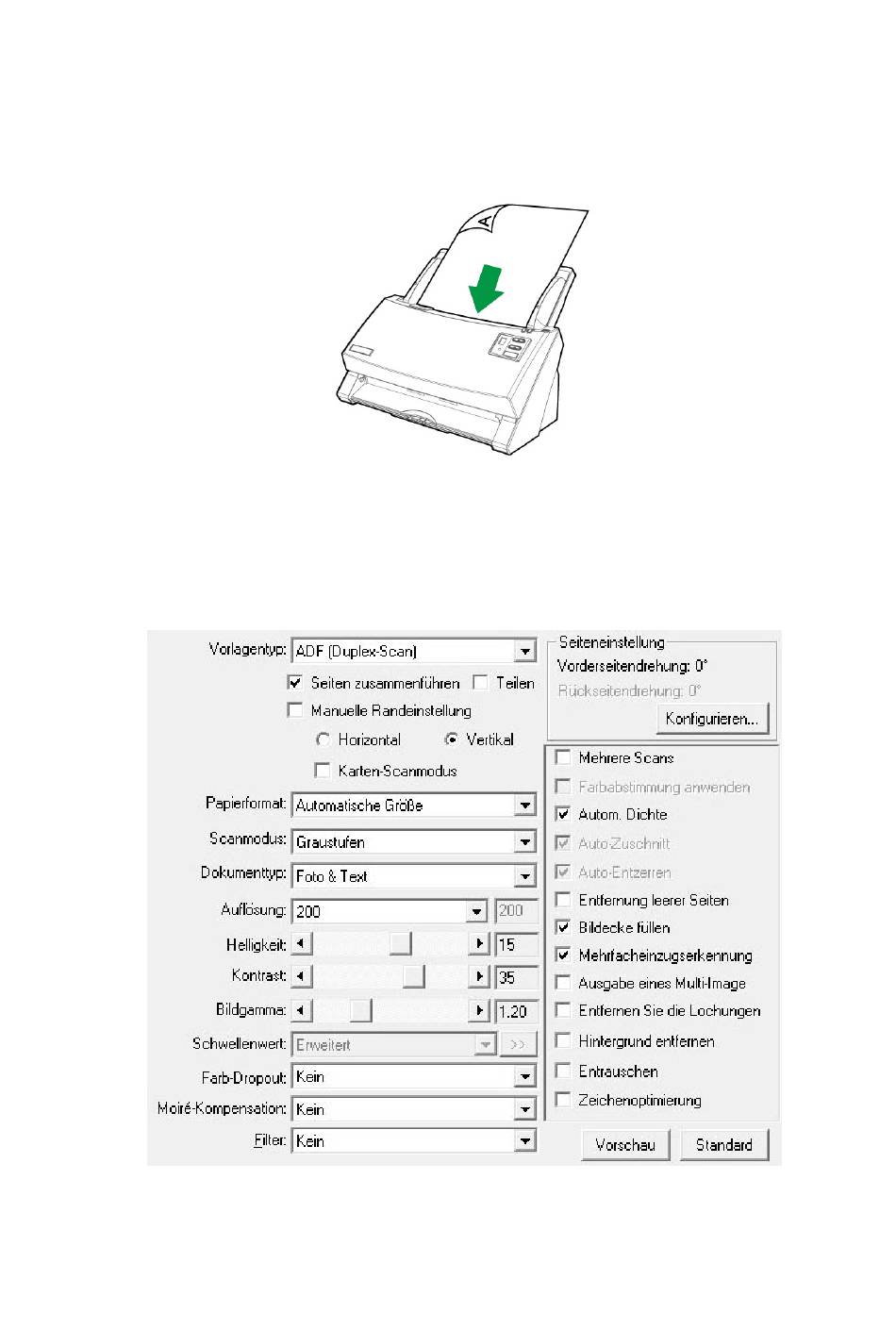 A

Vorlagentyp: ADF (Duplex-Scan)
Seiten zusammenführen
Teilen
Manuelle Randeinstellung
Horizontal
Vertikal
Karten-Scanmodus
Papierformat: Automatische Größe
Scanmodus: Graustufen
Dokumenttyp: Foto & Text
Auflösung: 200 200
Helligkeit: 15
Kontrast: 35
Bildgamma: 1.20
Schwellenwert: Erweitert >>
Farb-Dropout: Kein
Moiré-Kompensation: Kein
Filter: Kein

Seiteneinstellung
Vorderseitendrehung: 0°
Rückseitendrehung: 0°
Konfigurieren...

Mehrere Scans
Farbabstimmung anwenden
Autom. Dichte
Auto-Zuschnitt
Auto-Entzerren
Entfernung leerer Seiten
Bildecke füllen
Mehrfacheinzugserkennung
Ausgabe eines Multi-Image
Entfernen Sie die Lochungen
Hintergrund entfernen
Entrauschen
Zeichenoptimierung

Vorschau
Standard